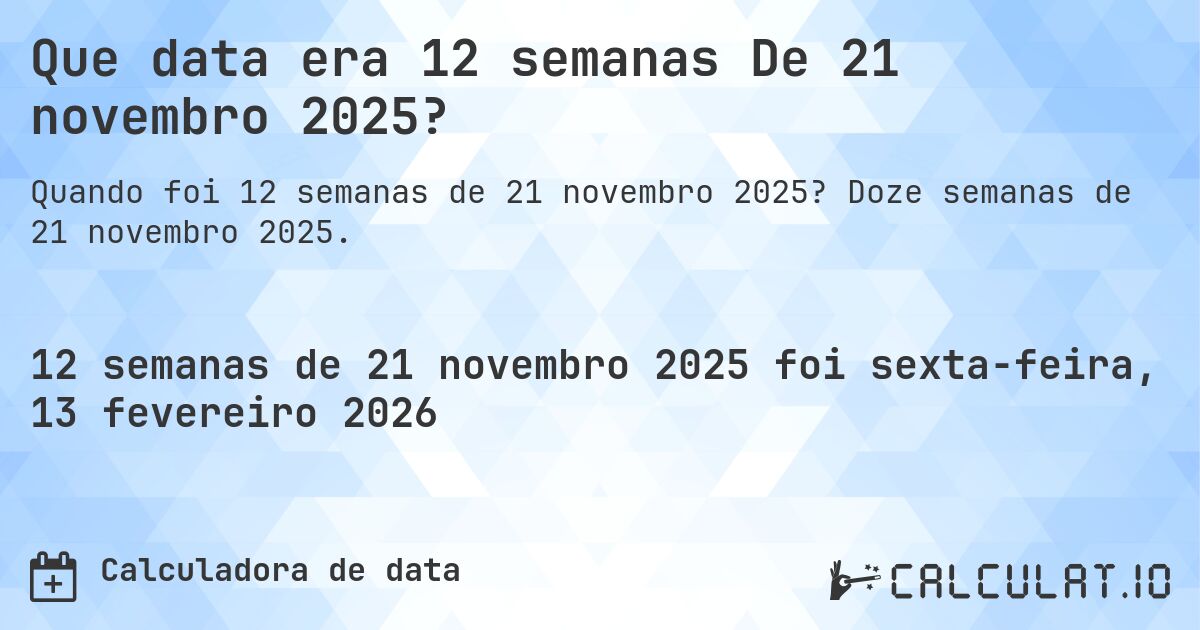 Que data era 12 semanas De 21 novembro 2025?

Quando foi 12 semanas de 21 novembro 2025? Doze semanas de 21 novembro 2025.

12 semanas de 21 novembro 2025 foi sexta-feira, 13 fevereiro 2026

Calculadora de data

CALCULAT.IO